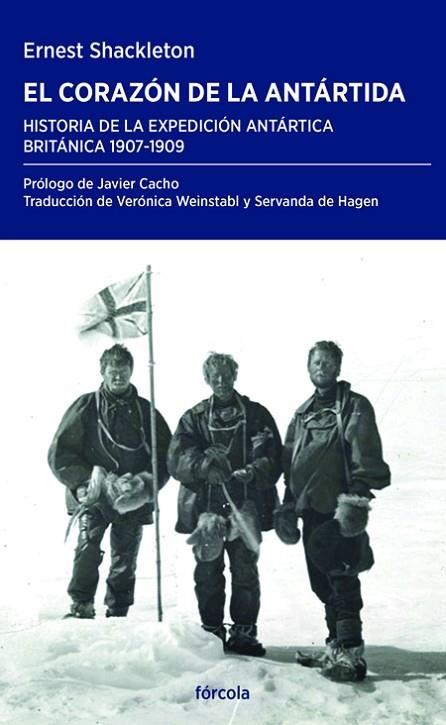 Ernest Shackleton

EL CORAZÓN DE LA ANTÁRTIDA

HISTORIA DE LA EXPEDICIÓN ANTÁRTICA BRITÁNICA 1907-1909

Prólogo de Javier Cacho
Traducción de Verónica Weinstabl y Servanda de Hagen

fórcola